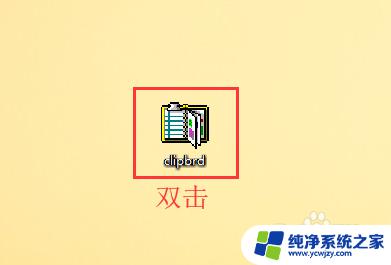 clipbrd

双击

纯净系统之家
www.ycwjzy.com